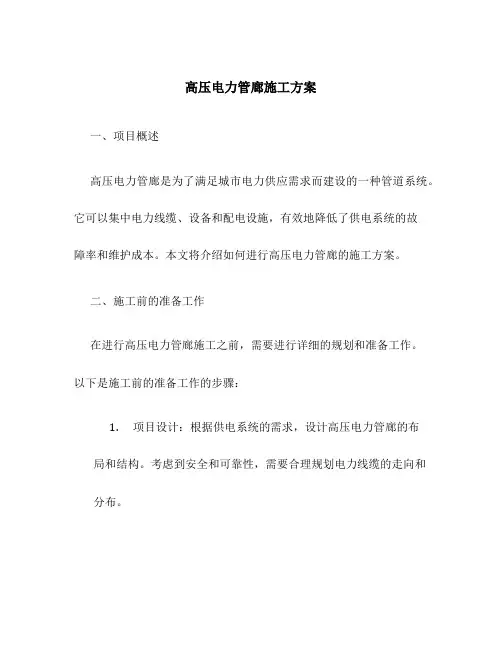 高压电力管廊施工方案

一、项目概述

高压电力管廊是为了满足城市电力供应需求而建设的一种管道系统。它可以集中电力线缆、设备和配电设施，有效地降低了供电系统的故障率和维护成本。本文将介绍如何进行高压电力管廊的施工方案。

二、施工前的准备工作

在进行高压电力管廊施工之前，需要进行详细的规划和准备工作。以下是施工前的准备工作的步骤：

1. 项目设计：根据供电系统的需求，设计高压电力管廊的布局和结构。考虑到安全和可靠性，需要合理规划电力线缆的走向和分布。